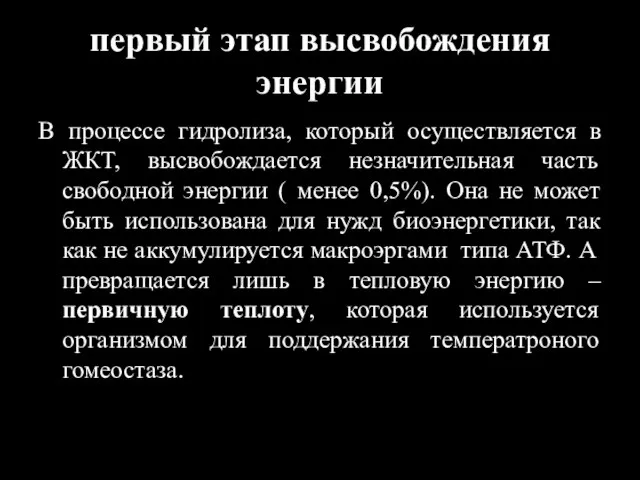 первый этап высвобождения энергии

В процессе гидролиза, который осуществляется в ЖКТ, высвобождается незначительная часть свободной энергии ( менее 0,5%). Она не может быть использована для нужд биоэнергетики, так как не аккумулируется макроэргами типа АТФ. А превращается лишь в тепловую энергию – первичную теплоту, которая используется организмом для поддержания температроного гомеостаза.